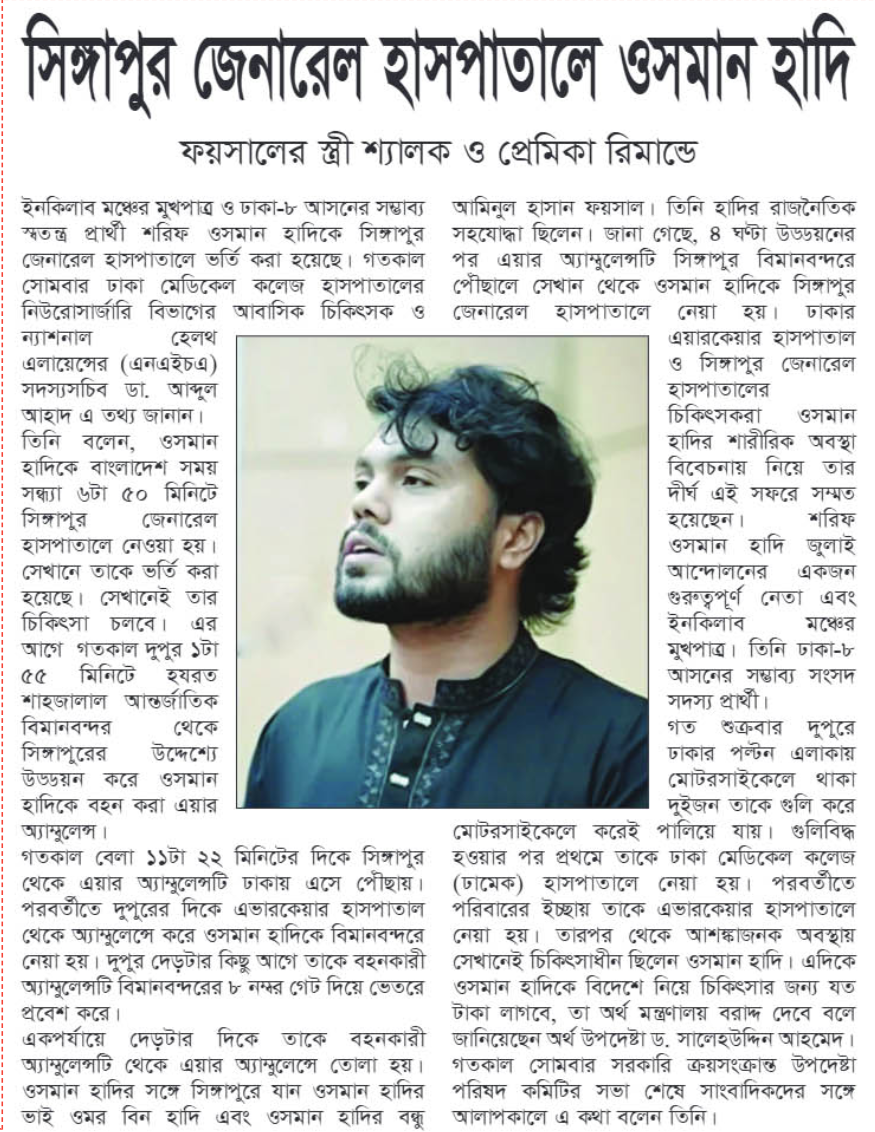 সিঙ্গাপুর জেনারেল হাসপাতালে ওসমান হাদি

ফয়সালের স্ত্রী শ্যালক ও প্রেমিকা রিমান্ডে

ইনকিলাব মঞ্চের মুখপাত্র ও ঢাকা-৮ আসনের সম্ভাব্য স্বতন্ত্র প্রার্থী শরিফ ওসমান হাদিকে সিঙ্গাপুর জেনারেল হাসপাতালে ভর্তি করা হয়েছে। গতকাল সোমবার ঢাকা মেডিকেল কলেজ হাসপাতালের নিউরোসার্জারি বিভাগের আবাসিক চিকিৎসক ও ন্যাশনাল হেলথ এলায়েন্সের (এনএইচএ) সদস্যসচিব ডা. আব্দুল আহাদ এ তথ্য জানান।

তিনি বলেন, ওসমান হাদিকে বাংলাদেশ সময় সন্ধ্যা ৬টা ৫০ মিনিটে সিঙ্গাপুর জেনারেল হাসপাতালে নেওয়া হয়। সেখানে তাকে ভর্তি করা হয়েছে। সেখানেই তার চিকিৎসা চলবে। এর আগে গতকাল দুপুর ১টা ৫৫ মিনিটে হযরত শাহজালাল আন্তর্জাতিক বিমানবন্দর থেকে সিঙ্গাপুরের উদ্দেশ্যে উড্ডয়ন করে ওসমান হাদিকে বহন করা এয়ার অ্যাম্বুলেন্স।

গতকাল বেলা ১১টা ২২ মিনিটের দিকে সিঙ্গাপুর থেকে এয়ার অ্যাম্বুলেন্সটি ঢাকায় এসে পৌঁছায়। পরবর্তীতে দুপুরের দিকে এভারকেয়ার হাসপাতাল থেকে অ্যাম্বুলেন্সে করে ওসমান হাদিকে বিমানবন্দরে নেয়া হয়। দুপুর দেড়টার কিছু আগে তাকে বহনকারী অ্যাম্বুলেন্সটি বিমানবন্দরের ৮ নম্বর গেট দিয়ে ভেতরে প্রবেশ করে।

একপর্যায়ে দেড়টার দিকে তাকে বহনকারী অ্যাম্বুলেন্সটি থেকে এয়ার অ্যাম্বুলেন্সে তোলা হয়। ওসমান হাদির সঙ্গে সিঙ্গাপুরে যান ওসমান হাদির ভাই ওমর বিন হাদি এবং ওসমান হাদির বন্ধু আমিনুল হাসান ফয়সাল। তিনি হাদির রাজনৈতিক সহযোদ্ধা ছিলেন। জানা গেছে, ৪ ঘণ্টা উড্ডয়নের পর এয়ার অ্যাম্বুলেন্সটি সিঙ্গাপুর বিমানবন্দরে পৌঁছালে সেখান থেকে ওসমান হাদিকে সিঙ্গাপুর জেনারেল হাসপাতালে নেয়া হয়। ঢাকার এয়ারকেয়ার হাসপাতাল ও সিঙ্গাপুর জেনারেল হাসপাতালের চিকিৎসকরা ওসমান হাদির শারীরিক অবস্থা বিবেচনায় নিয়ে তার দীর্ঘ এই সফরে সম্মত হয়েছেন। শরিফ ওসমান হাদি জুলাই আন্দোলনের একজন গুরুত্বপূর্ণ নেতা এবং ইনকিলাব মঞ্চের মুখপাত্র। তিনি ঢাকা-৮ আসনের সম্ভাব্য সংসদ সদস্য প্রার্থী।

গত শুক্রবার দুপুরে ঢাকার পল্টন এলাকায় মোটরসাইকেলে থাকা দুইজন তাকে গুলি করে মোটরসাইকেলে করেই পালিয়ে যায়। গুলিবিদ্ধ হওয়ার পর প্রথমে তাকে ঢাকা মেডিকেল কলেজ (ঢামেক) হাসপাতালে নেয়া হয়। পরবর্তীতে পরিবারের ইচ্ছায় তাকে এভারকেয়ার হাসপাতালে নেয়া হয়। তারপর থেকে আশঙ্কাজনক অবস্থায় সেখানেই চিকিৎসাধীন ছিলেন ওসমান হাদি। এদিকে ওসমান হাদিকে বিদেশে নিয়ে চিকিৎসার জন্য যত টাকা লাগবে, তা অর্থ মন্ত্রণালয় বরাদ্দ দেবে বলে জানিয়েছেন অর্থ উপদেষ্টা ড. সালেহউদ্দিন আহমেদ। গতকাল সোমবার সরকারি ক্রয়সংক্রান্ত উপদেষ্টা পরিষদ কমিটির সভা শেষে সাংবাদিকদের সঙ্গে আলাপকালে এ কথা বলেন তিনি।